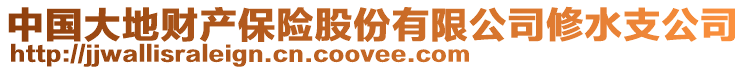 中国大地财产保险股份有限公司修水支公司
http://jjwallisraleign.cn.coovee.com